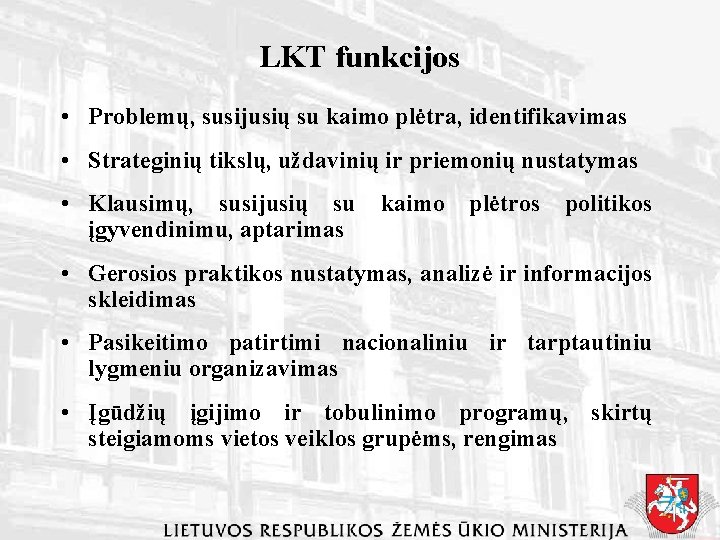 LKT funkcijos

• Problemų, susijusių su kaimo plėtra, identifikavimas

• Strateginių tikslų, uždavinių ir priemonių nustatymas

• Klausimų, susijusių su kaimo plėtros politikos įgyvendinimu, aptarimas

• Gerosios praktikos nustatymas, analizė ir informacijos skleidimas

• Pasikeitimo patirtimi nacionaliniu ir tarptautiniu lygmeniu organizavimas

• Įgūdžių įgijimo ir tobulinimo programų, skirtų steigiamoms vietos veiklos grupėms, rengimas

LIETUVOS RESPUBLIKOS ŽEMĖS ŪKIO MINISTERIJA